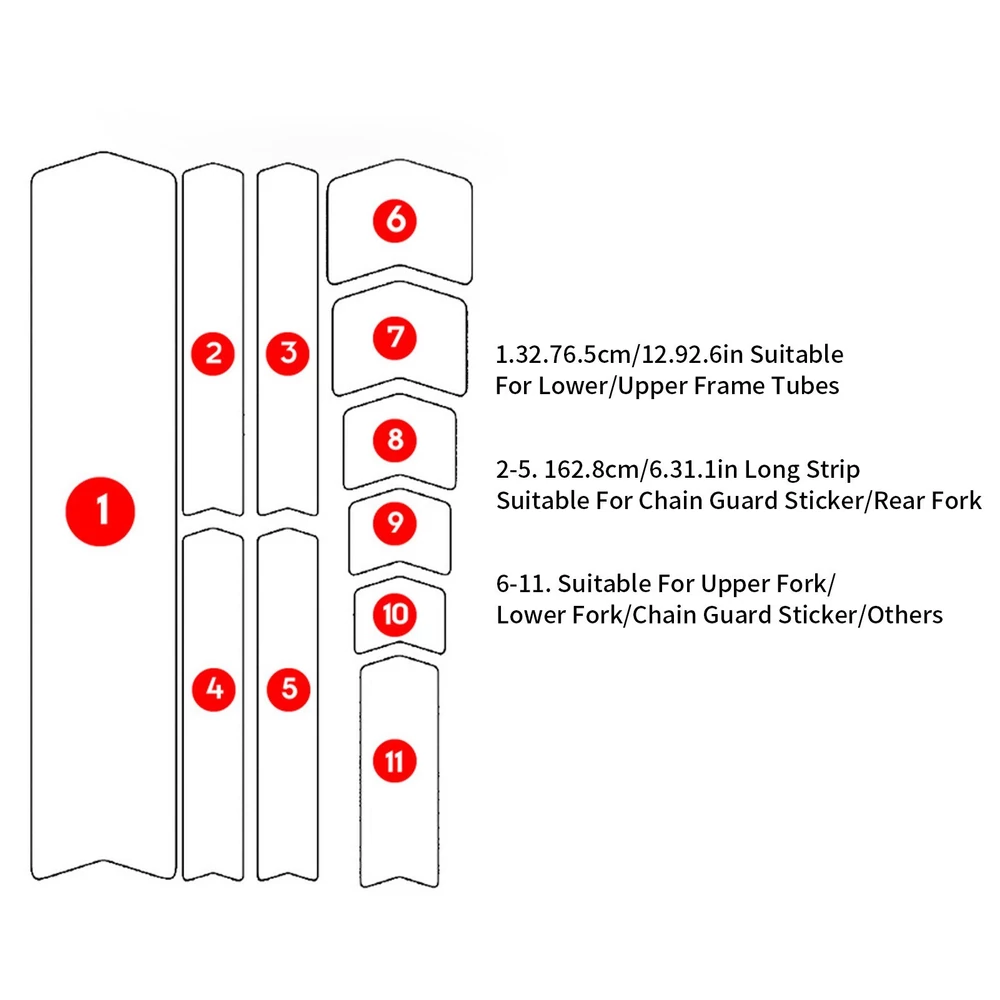 1
2
3
4
5
6
7
8
9
10
11

1.32.76.5cm/12.92.6in Suitable For Lower/Upper Frame Tubes

2-5. 162.8cm/6.31.1in Long Strip Suitable For Chain Guard Sticker/Rear Fork

6-11. Suitable For Upper Fork/ Lower Fork/Chain Guard Sticker/Others